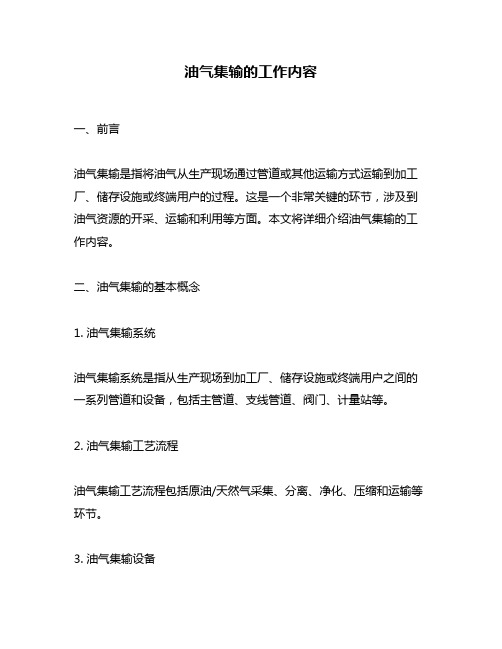 油气集输的工作内容

一、前言

油气集输是指将油气从生产现场通过管道或其他运输方式运输到加工厂、储存设施或终端用户的过程。这是一个非常关键的环节，涉及到油气资源的开采、运输和利用等方面。本文将详细介绍油气集输的工作内容。

二、油气集输的基本概念

1. 油气集输系统

油气集输系统是指从生产现场到加工厂、储存设施或终端用户之间的一系列管道和设备，包括主管道、支线管道、阀门、计量站等。

2. 油气集输工艺流程

油气集输工艺流程包括原油/天然气采集、分离、净化、压缩和运输等环节。

3. 油气集输设备